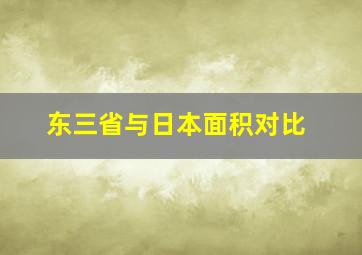 东三省与日本面积对比